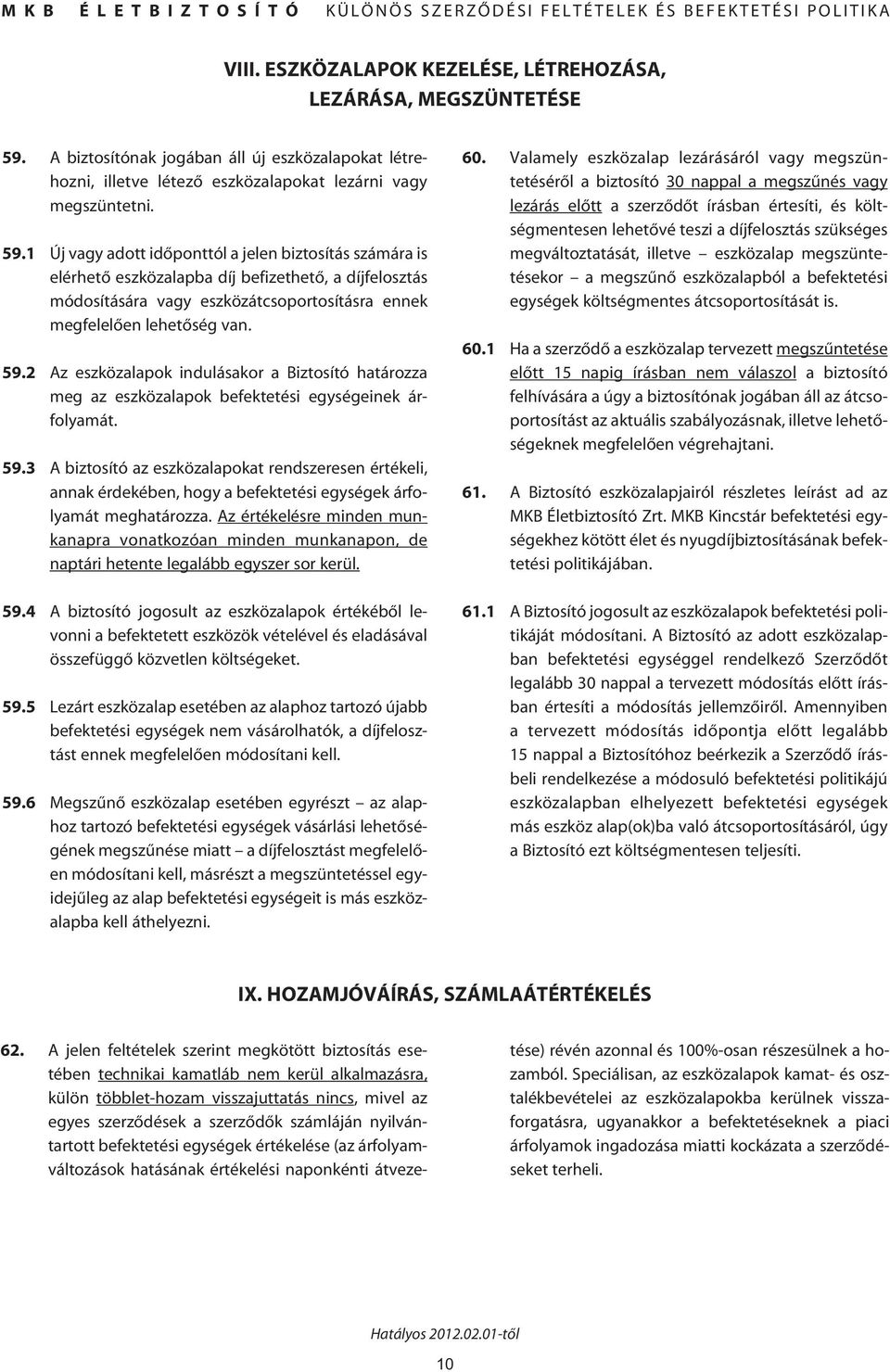 MKB ÉLETBIZTOSÍTÓ KÜLÖNÖS SZERZŐDÉSI FELTÉTELEK ÉS BEFEKTETÉSI POLITIKA

VIII. ESZKÖZALAPOK KEZELÉSE, LÉTREHOZÁSA, LEZÁRÁSA, MEGSZÜNTETÉSE

59. A biztosítónak jogában áll új eszközalapokat létrehozni, illetve létező eszközalapokat lezárni vagy megszüntetni.

59.1 Új vagy adott időponttól a jelen biztosítás számára is elérhető eszközalapba díj befizethető, a díjfelosztás módosítására vagy eszközátcsoportosításra ennek megfelelően lehetőség van.

59.2 Az eszközalapok indulásakor a Biztosító határozza meg az eszközalapok befektetési egységeinek árfolyamát.

59.3 A biztosító az eszközalapokat rendszeresen értékeli, annak érdekében, hogy a befektetési egységek árfolyamát meghatározza. Az értékelésre minden munkanapra vonatkozóan minden munkanapon, de naptári hetente legalább egyszer sor kerül.

59.4 A biztosító jogosult az eszközalapok értékéből levonni a befektetett eszközök vételével és eladásával összefüggő közvetlen költségeket.

59.5 Lezárt eszközalap esetében az alaphoz tartozó újabb befektetési egységek nem vásárolhatók, a díjfelosztást ennek megfelelően módosítani kell.

59.6 Megszűnő eszközalap esetében egyrészt – az alaphoz tartozó befektetési egységek vásárlási lehetőségének megszűnése miatt – a díjfelosztást megfelelően módosítani kell, másrészt a megszüntetéssel egyidejűleg az alap befektetési egységeit is más eszközalapba kell áthelyezni.

60. Valamely eszközalap lezárásáról vagy megszüntetéséről a biztosító 30 nappal a megszűnés vagy lezárás előtt a szerződőt írásban értesíti, és költségmentesen lehetővé teszi a díjfelosztás szükséges megváltoztatását, illetve – eszközalap megszüntetésekor – a megszűnő eszközalapból a befektetési egységek költségmentes átcsoportosítását is.

60.1 Ha a szerződő a eszközalap tervezett megszűntetése előtt 15 napig írásban nem válaszol a biztosító felhívására a úgy a biztosítónak jogában áll az átcsoportosítást az aktuális szabályozásnak, illetve lehetőségeknek megfelelően végrehajtani.

61. A Biztosító eszközalapjairól részletes leírást ad az MKB Életbiztosító Zrt. MKB Kincstár befektetési egységekhez kötött élet és nyugdíjbiztosításának befektetési politikájában.

61.1 A Biztosító jogosult az eszközalapok befektetési politikáját módosítani. A Biztosító az adott eszközalapban befektetési egységgel rendelkező Szerződőt legalább 30 nappal a tervezett módosítás előtt írásban értesíti a módosítás jellemzőiről. Amennyiben a tervezett módosítás időpontja előtt legalább 15 nappal a Biztosítóhoz beérkezik a Szerződő írásbeli rendelkezése a módosuló befektetési politikájú eszközalapban elhelyezett befektetési egységek más eszköz alap(ok)ba való átcsoportosításáról, úgy a Biztosító ezt költségmentesen teljesíti.

IX. HOZAMJÓVÁÍRÁS, SZÁMLAÁTÉRTÉKELÉS

62. A jelen feltételek szerint megkötött biztosítás esetében technikai kamatláb nem kerül alkalmazásra, külön többlet-hozam visszajuttatás nincs, mivel az egyes szerződések a szerződők számláján nyilvántartott befektetési egységek értékelése (az árfolyamváltozások hatásának értékelési naponkénti átvezetése) révén azonnal és 100%-osan részesülnek a hozamból. Speciálisan, az eszközalapok kamat- és osztalékbevételei az eszközalapokba kerülnek visszaforgatásra, ugyanakkor a befektetéseknek a piaci árfolyamok ingadozása miatti kockázata a szerződéseket terheli.

Hatályos 2012.02.01-től

10